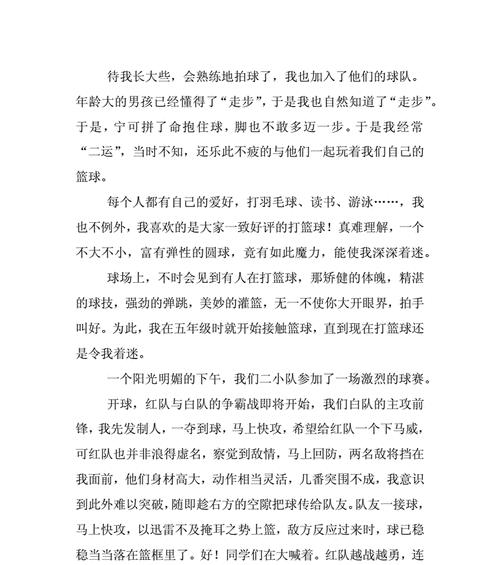 待我长大些，会熟练地拍球了，我也加入了他们的球队。年龄大的男孩已经懂得了“走步”，于是我也自然知道了“走步”。于是，宁可拼了命抱住球，脚也不敢多迈一步。于是我经常“二运”，当时不知，还乐此不疲的与他们一起玩着我们自己的篮球。

每个人都有自己的爱好，打羽毛球、读书、游泳……，我也不例外，我喜欢的是大家一致好评的打篮球！真难理解，一个不大不小，富有弹性的圆球，竟有如此魔力，能使我深深着迷。

球场上，不时会见到有人在打篮球，那矫健的体魄，精湛的球技，强劲的弹跳，美妙的灌篮，无一不使你大开眼界，拍手叫好。为此，我在五年级时就开始接触篮球，直到现在打篮球还是令我着迷。

一个阳光明媚的下午，我们二小队参加了一场激烈的球赛。

开球，红队与白队的争霸战即将开始，我们白队的主攻前锋，我先发制人，一夺到球，马上快攻，希望给红队一个下马威，可红队也并非浪得虚名，察觉到敌情，马上回防，两名敌将挡在我面前，他们身材高大，动作相当灵活，几番突围不成，我意识到此外难以突破，随即趁右方的空隙把球传给队友。队友一接球，马上快攻，以迅雷不及掩耳之势上篮，敌方反应过来时，球已稳稳当当落在篮框里了。好！同学们在大喊着。红队越战越勇，连